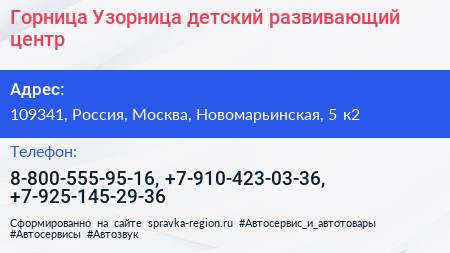 Горница Узорница детский развивающий центр

Адрес:

109341, Россия, Москва, Новомарьинская, 5 к2

Телефон:

8-800-555-95-16, +7-910-423-03-36, +7-925-145-29-36

Сформированно на сайте spravka-region.ru #Автосервис_и_автотовары #Автосервисы #Автозвук